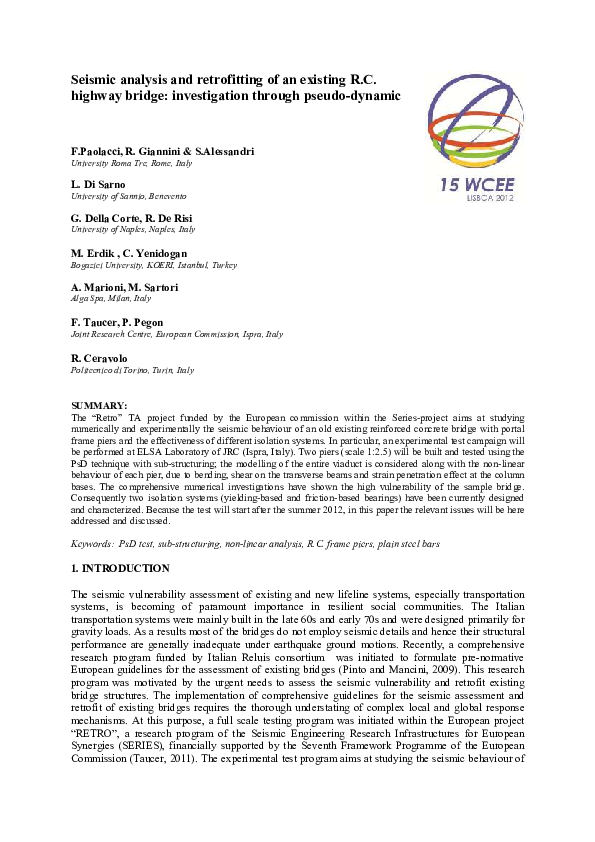 Seismic analysis and retrofitting of an existing R.C. highway bridge: investigation through pseudo-dynamic

15 WCEE
LISBOA 2012

F.Paolacci, R. Giannini & S.Alessandri
University Roma Tre, Rome, Italy

L. Di Sarno
University of Sannio, Benevento

G. Della Corte, R. De Risi
University of Naples, Naples, Italy

M. Erdik , C. Yenidogan
Bogazici University, KOERI, Istanbul, Turkey

A. Marioni, M. Sartori
Alga Spa, Milan, Italy

F. Taucer, P. Pegon
Joint Research Centre, European Commission, Ispra, Italy

R. Ceravolo
Politecnico di Torino, Turin, Italy

SUMMARY:
The "Retro" TA project funded by the European commission within the Series-project aims at studying numerically and experimentally the seismic behaviour of an old existing reinforced concrete bridge with portal frame piers and the effectiveness of different isolation systems. In particular, an experimental test campaign will be performed at ELSA Laboratory of JRC (Ispra, Italy). Two piers (scale 1:2.5) will be built and tested using the PsD technique with sub-structuring; the modelling of the entire viaduct is considered along with the non-linear behaviour of each pier, due to bending, shear on the transverse beams and strain penetration effect at the column bases. The comprehensive numerical investigations have shown the high vulnerability of the sample bridge. Consequently two isolation systems (yielding-based and friction-based bearings) have been currently designed and characterized. Because the test will start after the summer 2012, in this paper the relevant issues will be here addressed and discussed.

Keywords: PsD test, sub-structuring, non-linear analysis, R.C frame piers, plain steel bars

1. INTRODUCTION

The seismic vulnerability assessment of existing and new lifeline systems, especially transportation systems, is becoming of paramount importance in resilient social communities. The Italian transportation systems were mainly built in the late 60s and early 70s and were designed primarily for gravity loads. As a results most of the bridges do not employ seismic details and hence their structural performance are generally inadequate under earthquake ground motions. Recently, a comprehensive research program funded by Italian Reluis consortium was initiated to formulate pre-normative European guidelines for the assessment of existing bridges (Pinto and Mancini, 2009). This research program was motivated by the urgent needs to assess the seismic vulnerability and retrofit existing bridge structures. The implementation of comprehensive guidelines for the seismic assessment and retrofit of existing bridges requires the thorough understating of complex local and global response mechanisms. At this purpose, a full scale testing program was initiated within the European project "RETRO", a research program of the Seismic Engineering Research Infrastructures for European Synergies (SERIES), financially supported by the Seventh Framework Programme of the European Commission (Taucer, 2011). The experimental test program aims at studying the seismic behaviour of